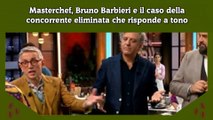 Masterchef, Bruno Barbieri e il caso della concorrente eliminata che risponde a tono